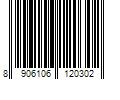 8 906106 120302